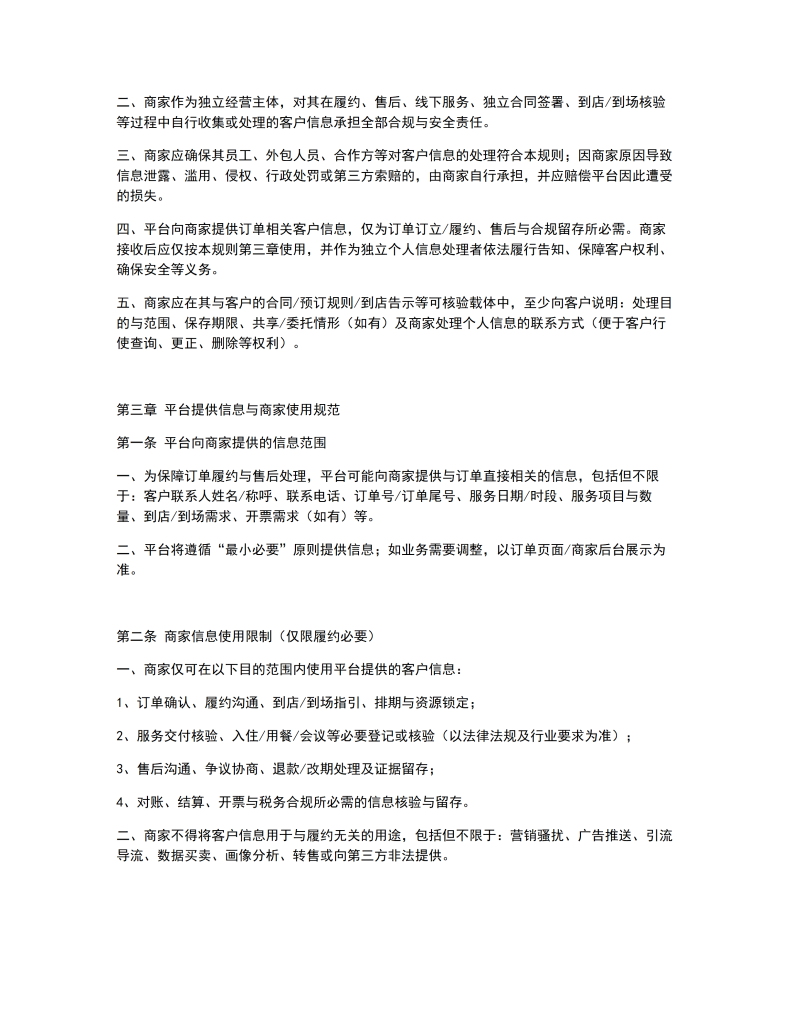 二、商家作为独立经营主体，对其在履约、售后、线下服务、独立合同签署、到店/到场核验等过程中自行收集或处理的客户信息承担全部合规与安全责任。

三、商家应确保其员工、外包人员、合作方等对客户信息的处理符合本规则；因商家原因导致信息泄露、滥用、侵权、行政处罚或第三方索赔的，由商家自行承担，并应赔偿平台因此遭受的损失。

四、平台向商家提供订单相关客户信息，仅为订单订立/履约、售后与合规留存所必需。商家接收后应仅按本规则第三章使用，并作为独立个人信息处理者依法履行告知、保障客户权利、确保安全等义务。

五、商家应在其与客户的合同/预订规则/到店告示等可核验载体中，至少向客户说明：处理目的与范围、保存期限、共享/委托情形（如有）及商家处理个人信息的联系方式（便于客户行使查询、更正、删除等权利）。

第三章 平台提供信息与商家使用规范

第一条 平台向商家提供的信息范围

一、为保障订单履约与售后处理，平台可能向商家提供与订单直接相关的信息，包括但不限于：客户联系人姓名/称呼、联系电话、订单号/订单尾号、服务日期/时段、服务项目与数量、到店/到场需求、开票需求（如有）等。

二、平台将遵循“最小必要”原则提供信息；如业务需要调整，以订单页面/商家后台展示为准。

第二条 商家信息使用限制（仅限履约必要）

一、商家仅可在以下目的范围内使用平台提供的客户信息：

1、订单确认、履约沟通、到店/到场指引、排期与资源锁定；

2、服务交付核验、入住/用餐/会议等必要登记或核验（以法律法规及行业要求为准）；

3、售后沟通、争议协商、退款/改期处理及证据留存；

4、对账、结算、开票与税务合规所必需的信息核验与留存。

二、商家不得将客户信息用于与履约无关的用途，包括但不限于：营销骚扰、广告推送、引流导流、数据买卖、画像分析、转售或向第三方非法提供。